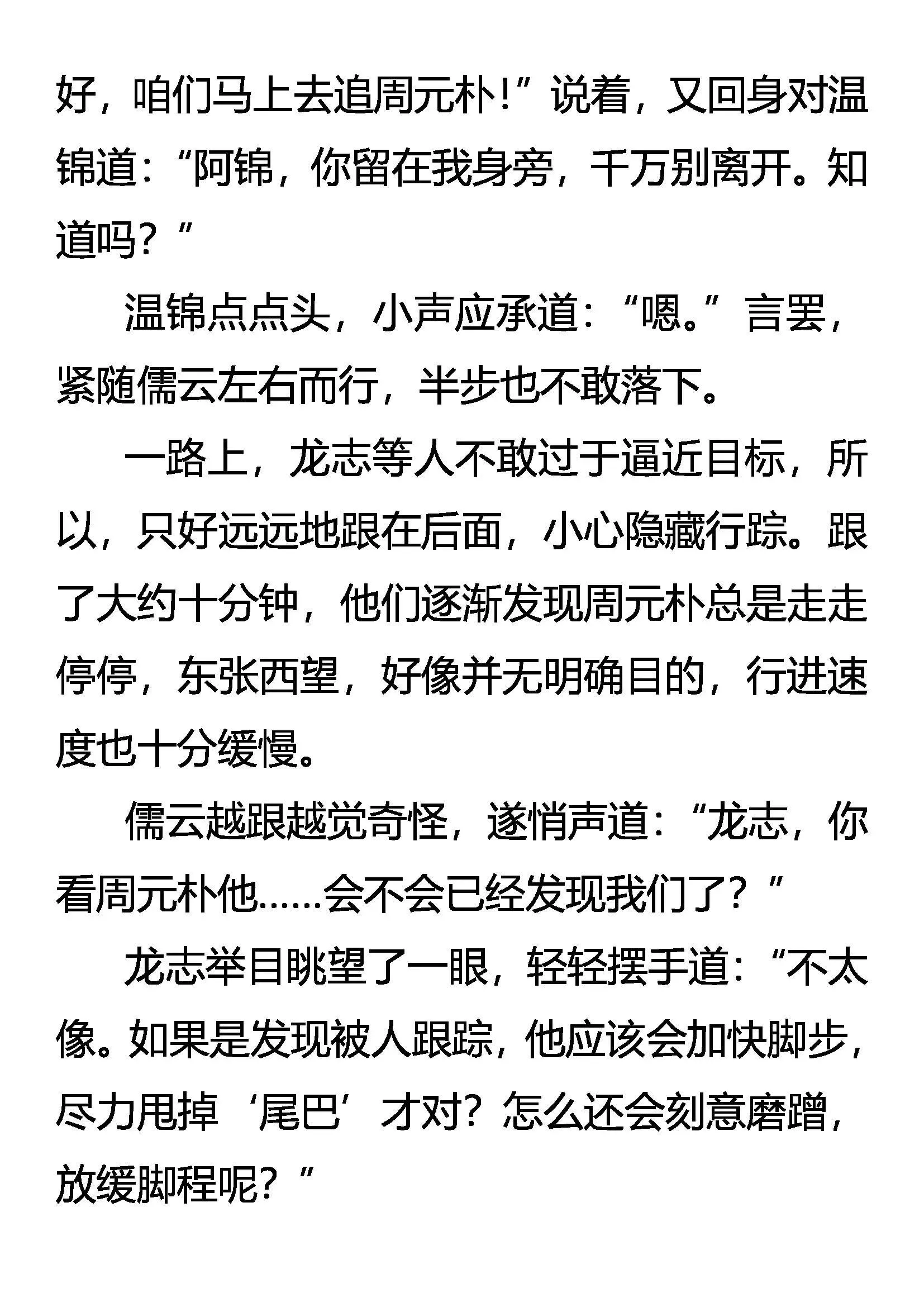 好，咱们马上去追周元朴！”说着，又回身对温锦道：“阿锦，你留在我身旁，千万别离开。知道吗？”

温锦点点头，小声应承道：“嗯。”言罢，紧随儒云左右而行，半步也不敢落下。

一路上，龙志等人不敢过于逼近目标，所以，只好远远地跟在后面，小心隐藏行踪。跟了大约十分钟，他们逐渐发现周元朴总是走走停停，东张西望，好像并无明确目的，行进速度也十分缓慢。

儒云越跟越觉奇怪，遂悄声道：“龙志，你看周元朴他……会不会已经发现我们了？”

龙志举目眺望了一眼，轻轻摆手道：“不太像。如果是发现被人跟踪，他应该会加快脚步，尽力甩掉‘尾巴’才对？怎么还会刻意磨蹭，放缓脚程呢？”